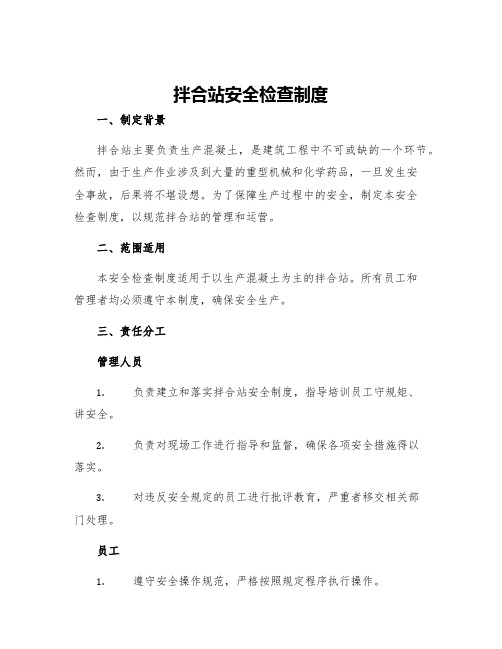 拌合站安全检查制度

一、制定背景

拌合站主要负责生产混凝土，是建筑工程中不可或缺的一个环节。然而，由于生产作业涉及到大量的重型机械和化学药品，一旦发生安全事故，后果将不堪设想。为了保障生产过程中的安全，制定本安全检查制度，以规范拌合站的管理和运营。

二、范围适用

本安全检查制度适用于以生产混凝土为主的拌合站。所有员工和管理者均必须遵守本制度，确保安全生产。

三、责任分工

管理人员

1. 负责建立和落实拌合站安全制度，指导培训员工守规矩、讲安全。

2. 负责对现场工作进行指导和监督，确保各项安全措施得以落实。

3. 对违反安全规定的员工进行批评教育，严重者移交相关部门处理。

员工

1. 遵守安全操作规范，严格按照规定程序执行操作。